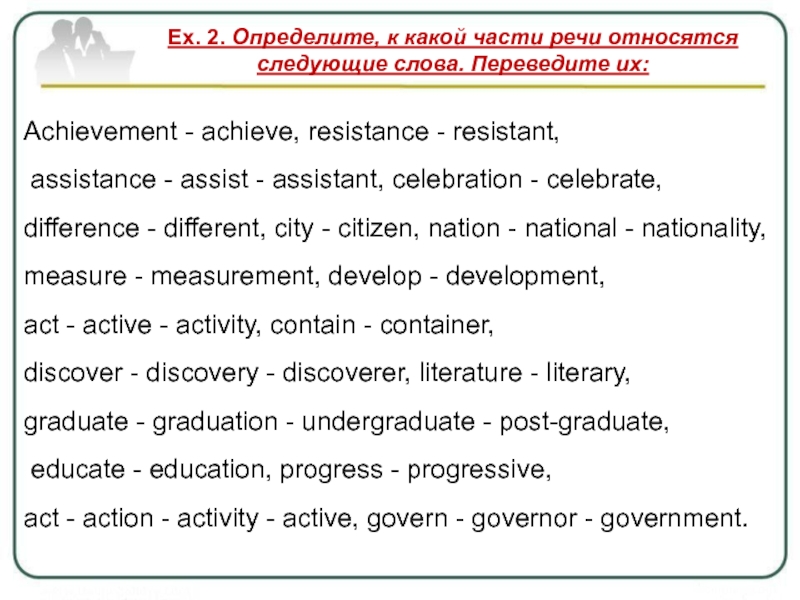 Ex. 2. Определите, к какой части речи относятся следующие слова. Переведите их:

Achievement - achieve, resistance - resistant,

assistance - assist - assistant, celebration - celebrate,

difference - different, city - citizen, nation - national - nationality,

measure - measurement, develop - development,

act - active - activity, contain - container,

discover - discovery - discoverer, literature - literary,

graduate - graduation - undergraduate - post-graduate,

educate - education, progress - progressive,

act - action - activity - active, govern - governor - government.